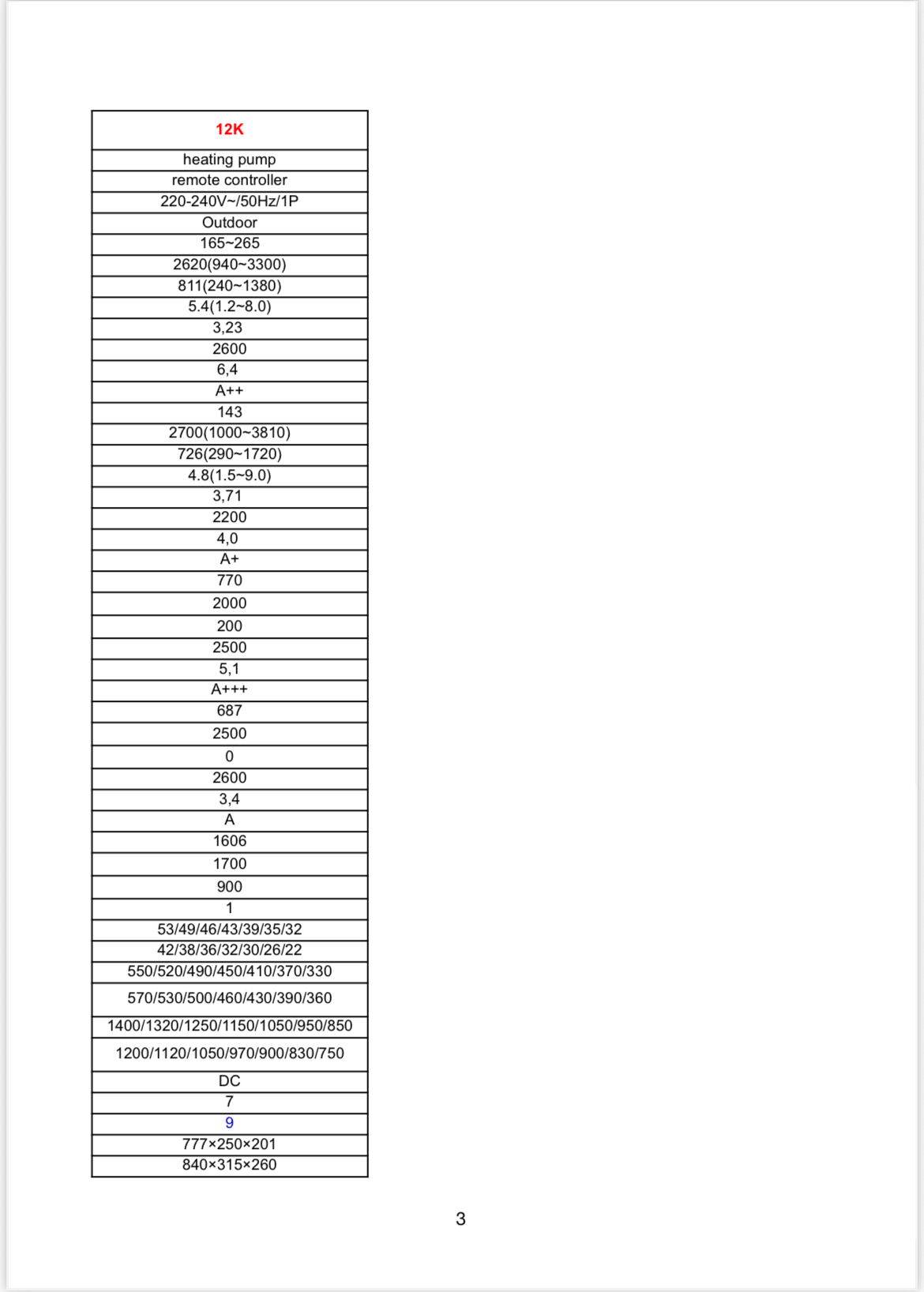 | 12K |
|---|
| heating pump |
| remote controller |
| 220-240V~/50Hz/1P |
| Outdoor |
| 165~265 |
| 2620(940~3300) |
| 811(240~1380) |
| 5.4(1.2~8.0) |
| 3,23 |
| 2600 |
| 6,4 |
| A++ |
| 143 |
| 2700(1000~3810) |
| 726(290~1720) |
| 4.8(1.5~9.0) |
| 3,71 |
| 2200 |
| 4,0 |
| A+ |
| 770 |
| 2000 |
| 200 |
| 2500 |
| 5,1 |
| A+++ |
| 687 |
| 2500 |
| 0 |
| 2600 |
| 3,4 |
| A |
| 1606 |
| 1700 |
| 900 |
| 1 |
| 53/49/46/43/39/35/32 |
| 42/38/36/32/30/26/22 |
| 550/520/490/450/410/370/330 |
| 570/530/500/460/430/390/360 |
| 1400/1320/1250/1150/1050/950/850 |
| 1200/1120/1050/970/900/830/750 |
| DC |
| 7 |
| 9 |
| 777×250×201 |
| 840×315×260 |

3